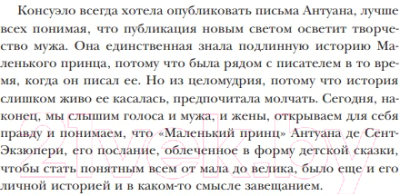 Консуэло всегда хотела опубликовать письма Антуана, лучше всех понимая, что публикация новым светом осветит творчество мужа. Она единственная знала подлинную историю Маленького принца, потому что была рядом с писателем в то время, когда он писал ее. Но из целомудрия, потому что история слишком живо ее касалась, предпочитала молчать. Сегодня, наконец, мы слышим голоса и мужа, и жены, открываем для себя правду и понимаем, что «Маленький принц» Антуана де Сент-Экзюпери, его послание, облеченное в форму детской сказки, чтобы стать понятным всем от мала до велика, было еще и его личной историей и в каком-то смысле завещанием.

21vek.by